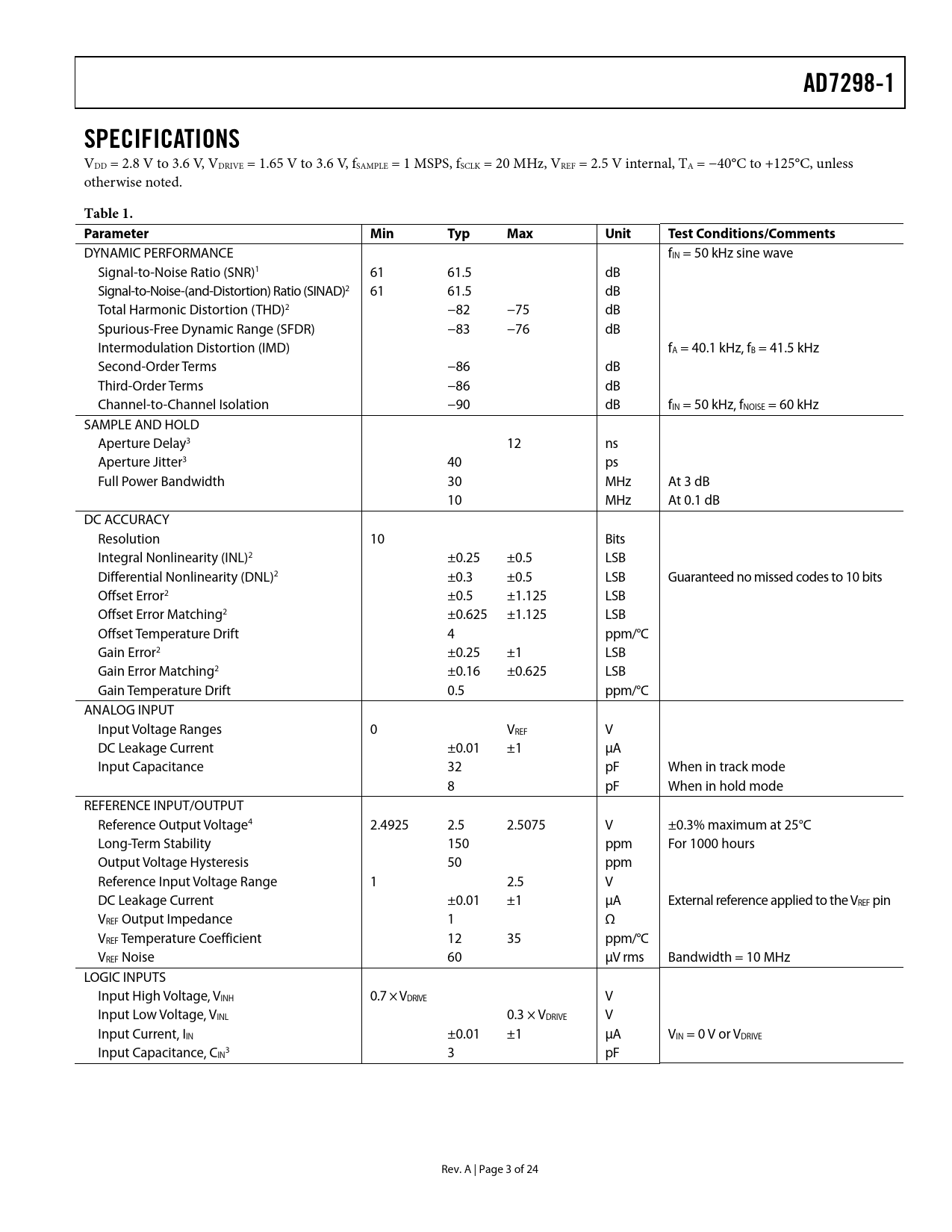 AD7298-1

SPECIFICATIONS

$V_{DD}$ = 2.8 V to 3.6 V, $V_{DRIVE}$ = 1.65 V to 3.6 V, $f_{SAMPLE}$ = 1 MSPS, $f_{SCLK}$ = 20 MHz, $V_{REF}$ = 2.5 V internal, $T_A$ = −40°C to +125°C, unless otherwise noted.

Table 1.

| Parameter | Min | Typ | Max | Unit | Test Conditions/Comments |
|---|---|---|---|---|---|
| DYNAMIC PERFORMANCE | | | | | $f_{IN}$ = 50 kHz sine wave |
| Signal-to-Noise Ratio (SNR)$^1$ | 61 | 61.5 | | dB | |
| Signal-to-Noise-(and-Distortion) Ratio (SINAD)$^2$ | 61 | 61.5 | | dB | |
| Total Harmonic Distortion (THD)$^2$ | | −82 | −75 | dB | |
| Spurious-Free Dynamic Range (SFDR) | | −83 | −76 | dB | |
| Intermodulation Distortion (IMD) | | | | | $f_A$ = 40.1 kHz, $f_B$ = 41.5 kHz |
| Second-Order Terms | | −86 | | dB | |
| Third-Order Terms | | −86 | | dB | |
| Channel-to-Channel Isolation | | −90 | | dB | $f_{IN}$ = 50 kHz, $f_{NOISE}$ = 60 kHz |
| SAMPLE AND HOLD | | | | | |
| Aperture Delay$^3$ | | | 12 | ns | |
| Aperture Jitter$^3$ | | 40 | | ps | |
| Full Power Bandwidth | | 30 | | MHz | At 3 dB |
| | | 10 | | MHz | At 0.1 dB |
| DC ACCURACY | | | | | |
| Resolution | 10 | | | Bits | |
| Integral Nonlinearity (INL)$^2$ | | ±0.25 | ±0.5 | LSB | |
| Differential Nonlinearity (DNL)$^2$ | | ±0.3 | ±0.5 | LSB | Guaranteed no missed codes to 10 bits |
| Offset Error$^2$ | | ±0.5 | ±1.125 | LSB | |
| Offset Error Matching$^2$ | | ±0.625 | ±1.125 | LSB | |
| Offset Temperature Drift | | 4 | | ppm/°C | |
| Gain Error$^2$ | | ±0.25 | ±1 | LSB | |
| Gain Error Matching$^2$ | | ±0.16 | ±0.625 | LSB | |
| Gain Temperature Drift | | 0.5 | | ppm/°C | |
| ANALOG INPUT | | | | | |
| Input Voltage Ranges | 0 | | $V_{REF}$ | V | |
| DC Leakage Current | | ±0.01 | ±1 | µA | |
| Input Capacitance | | 32 | | pF | When in track mode |
| | | 8 | | pF | When in hold mode |
| REFERENCE INPUT/OUTPUT | | | | | |
| Reference Output Voltage$^4$ | 2.4925 | 2.5 | 2.5075 | V | ±0.3% maximum at 25°C |
| Long-Term Stability | | 150 | | ppm | For 1000 hours |
| Output Voltage Hysteresis | | 50 | | ppm | |
| Reference Input Voltage Range | 1 | | 2.5 | V | |
| DC Leakage Current | | ±0.01 | ±1 | µA | External reference applied to the $V_{REF}$ pin |
| $V_{REF}$ Output Impedance | | 1 | | Ω | |
| $V_{REF}$ Temperature Coefficient | | 12 | 35 | ppm/°C | |
| $V_{REF}$ Noise | | 60 | | µV rms | Bandwidth = 10 MHz |
| LOGIC INPUTS | | | | | |
| Input High Voltage, $V_{INH}$ | 0.7 × $V_{DRIVE}$ | | | V | |
| Input Low Voltage, $V_{INL}$ | | | 0.3 × $V_{DRIVE}$ | V | |
| Input Current, $I_{IN}$ | | ±0.01 | ±1 | µA | $V_{IN}$ = 0 V or $V_{DRIVE}$ |
| Input Capacitance, $C_{IN}$$^3$ | | 3 | | pF | |

Rev. A | Page 3 of 24